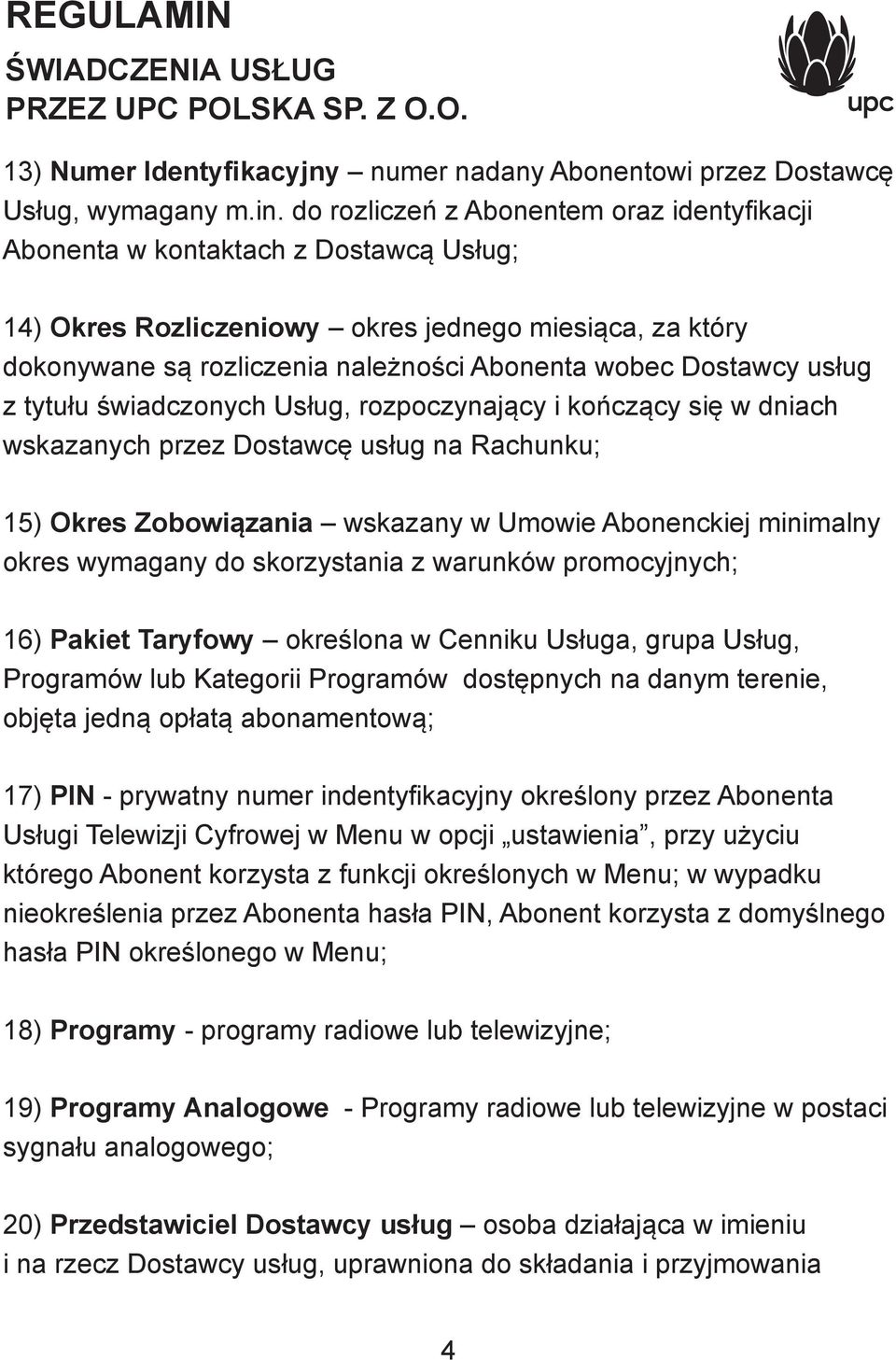 REGULAMIN
ŚWIADCZENIA USŁUG
PRZEZ UPC POLSKA SP. Z O.O.

upc

13) Numer Identyfikacyjny – numer nadany Abonentowi przez Dostawcę Usług, wymagany m.in. do rozliczeń z Abonentem oraz identyfikacji Abonenta w kontaktach z Dostawcą Usług;

14) Okres Rozliczeniowy – okres jednego miesiąca, za który dokonywane są rozliczenia należności Abonenta wobec Dostawcy usług z tytułu świadczonych Usług, rozpoczynający i kończący się w dniach wskazanych przez Dostawcę usług na Rachunku;

15) Okres Zobowiązania – wskazany w Umowie Abonenckiej minimalny okres wymagany do skorzystania z warunków promocyjnych;

16) Pakiet Taryfowy – określona w Cenniku Usługa, grupa Usług, Programów lub Kategorii Programów dostępnych na danym terenie, objęta jedną opłatą abonamentową;

17) PIN - prywatny numer indentyfikacyjny określony przez Abonenta Usługi Telewizji Cyfrowej w Menu w opcji „ustawienia”, przy użyciu którego Abonent korzysta z funkcji określonych w Menu; w wypadku nieokreślenia przez Abonenta hasła PIN, Abonent korzysta z domyślnego hasła PIN określonego w Menu;

18) Programy - programy radiowe lub telewizyjne;

19) Programy Analogowe - Programy radiowe lub telewizyjne w postaci sygnału analogowego;

20) Przedstawiciel Dostawcy usług – osoba działająca w imieniu i na rzecz Dostawcy usług, uprawniona do składania i przyjmowania

4